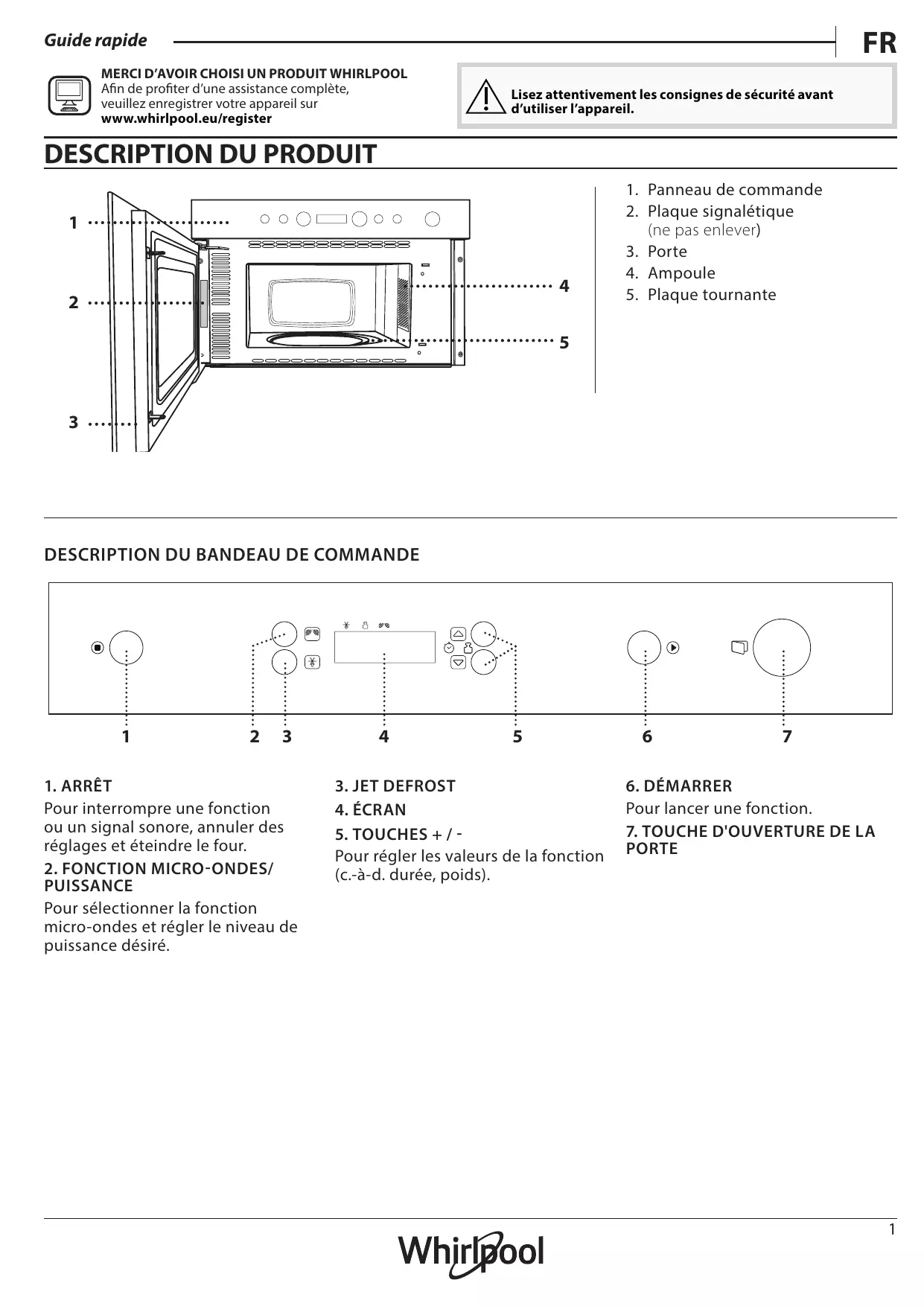 Guide rapide

FR

MERCI D'AVOIR CHOISI UN PRODUIT WHIRLPOOL
Afin de profiter d'une assistance complète, veuillez enregistrer votre appareil sur
www.whirlpool.eu/register

Lisez attentivement les consignes de sécurité avant d'utiliser l'appareil.

DESCRIPTION DU PRODUIT

1
2
3
4
5

1. Panneau de commande
2. Plaque signalétique (ne pas enlever)
3. Porte
4. Ampoule
5. Plaque tournante

DESCRIPTION DU BANDEAU DE COMMANDE

1 2 3 4 5 6 7

1. ARRÊT
Pour interrompre une fonction ou un signal sonore, annuler des réglages et éteindre le four.

2. FONCTION MICRO-ONDES/ PUISSANCE
Pour sélectionner la fonction micro-ondes et régler le niveau de puissance désiré.

3. JET DEFROST

4. ÉCRAN

5. TOUCHES + / -
Pour régler les valeurs de la fonction (c.-à-d. durée, poids).

6. DÉMARRER
Pour lancer une fonction.

7. TOUCHE D'OUVERTURE DE LA PORTE

1

Whirlpool